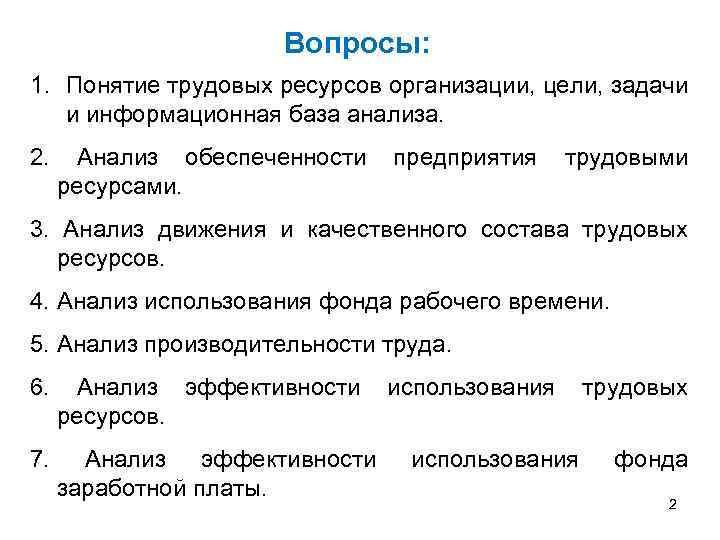 Вопросы:

1. Понятие трудовых ресурсов организации, цели, задачи и информационная база анализа.

2. Анализ обеспеченности предприятия трудовыми ресурсами.

3. Анализ движения и качественного состава трудовых ресурсов.

4. Анализ использования фонда рабочего времени.

5. Анализ производительности труда.

6. Анализ эффективности использования трудовых ресурсов.

7. Анализ эффективности использования фонда заработной платы.

2